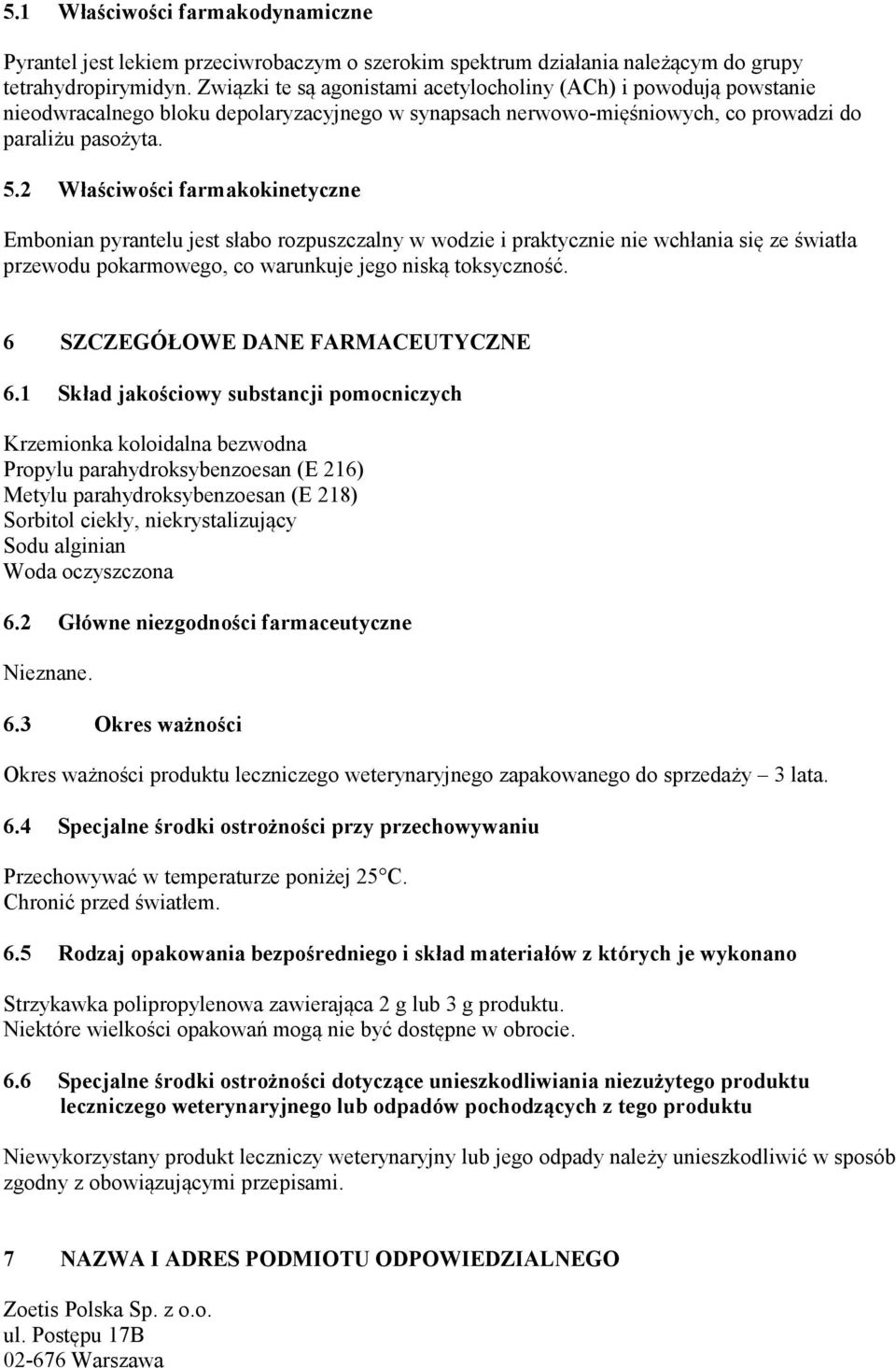 5.1 Właściwości farmakodynamiczne

Pyrantel jest lekiem przeciwrobaczym o szerokim spektrum działania należącym do grupy tetrahydropirymidyn. Związki te są agonistami acetylocholiny (ACh) i powodują powstanie nieodwracalnego bloku depolaryzacyjnego w synapsach nerwowo-mięśniowych, co prowadzi do paraliżu pasożyta.

5.2 Właściwości farmakokinetyczne

Embonian pyrantelu jest słabo rozpuszczalny w wodzie i praktycznie nie wchłania się ze światła przewodu pokarmowego, co warunkuje jego niską toksyczność.

6 SZCZEGÓŁOWE DANE FARMACEUTYCZNE

6.1 Skład jakościowy substancji pomocniczych

Krzemionka koloidalna bezwodna
Propylu parahydroksybenzoesan (E 216)
Metylu parahydroksybenzoesan (E 218)
Sorbitol ciekły, niekrystalizujący
Sodu alginian
Woda oczyszczona

6.2 Główne niezgodności farmaceutyczne

Nieznane.

6.3 Okres ważności

Okres ważności produktu leczniczego weterynaryjnego zapakowanego do sprzedaży – 3 lata.

6.4 Specjalne środki ostrożności przy przechowywaniu

Przechowywać w temperaturze poniżej 25°C.
Chronić przed światłem.

6.5 Rodzaj opakowania bezpośredniego i skład materiałów z których je wykonano

Strzykawka polipropylenowa zawierająca 2 g lub 3 g produktu.
Niektóre wielkości opakowań mogą nie być dostępne w obrocie.

6.6 Specjalne środki ostrożności dotyczące unieszkodliwiania niezużytego produktu leczniczego weterynaryjnego lub odpadów pochodzących z tego produktu

Niewykorzystany produkt leczniczy weterynaryjny lub jego odpady należy unieszkodliwić w sposób zgodny z obowiązującymi przepisami.

7 NAZWA I ADRES PODMIOTU ODPOWIEDZIALNEGO

Zoetis Polska Sp. z o.o.
ul. Postępu 17B
02-676 Warszawa